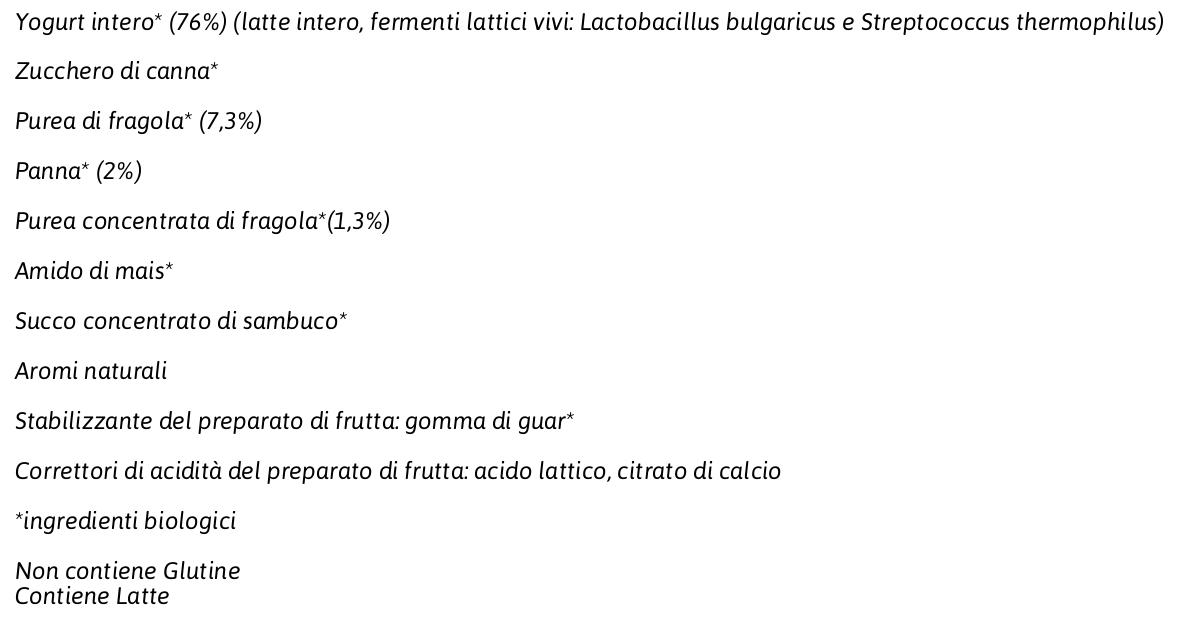 Yogurt intero* (76%) (latte intero, fermenti lattici vivi: Lactobacillus bulgaricus e Streptococcus thermophilus)

Zucchero di canna*

Purea di fragola* (7,3%)

Panna* (2%)

Purea concentrata di fragola*(1,3%)

Amido di mais*

Succo concentrato di sambuco*

Aromi naturali

Stabilizzante del preparato di frutta: gomma di guar*

Correttori di acidità del preparato di frutta: acido lattico, citrato di calcio

*ingredienti biologici

Non contiene Glutine
Contiene Latte